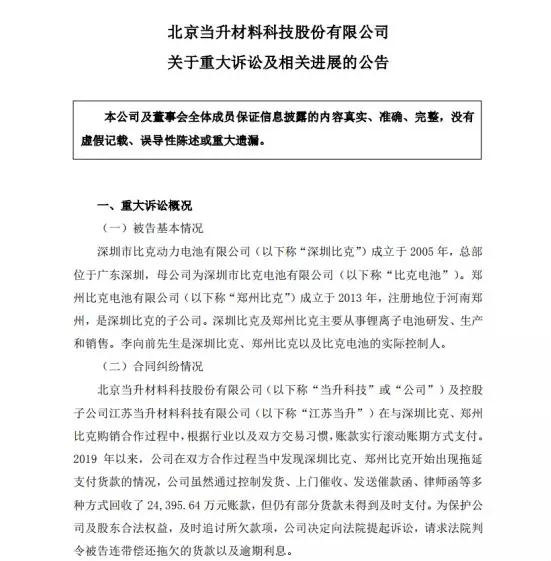 北京当升材料科技股份有限公司
关于重大诉讼及相关进展的公告

本公司及董事会全体成员保证信息披露的内容真实、准确、完整，没有虚假记载、误导性陈述或重大遗漏。

一、重大诉讼概况

（一）被告基本情况

深圳市比克动力电池有限公司（以下称“深圳比克”）成立于 2005 年，总部位于广东深圳，母公司为深圳市比克电池有限公司（以下称“比克电池”）。郑州比克电池有限公司（以下称“郑州比克”）成立于 2013 年，注册地位于河南郑州，是深圳比克的子公司。深圳比克及郑州比克主要从事锂离子电池研发、生产和销售。李向前先生是深圳比克、郑州比克以及比克电池的实际控制人。

（二）合同纠纷情况

北京当升材料科技股份有限公司（以下称“当升科技”或“公司”）及控股子公司江苏当升材料科技有限公司（以下称“江苏当升”）在与深圳比克、郑州比克购销合作过程中，根据行业以及双方交易习惯，账款实行滚动账期方式支付。2019 年以来，公司在双方合作过程当中发现深圳比克、郑州比克开始出现拖延支付货款的情况，公司虽然通过控制发货、上门催收、发送催款函、律师函等多种方式回收了 24,395.64 万元账款，但仍有部分货款未得到及时支付。为保护公司及股东合法权益，及时追讨所欠款项，公司决定向法院提起诉讼，请求法院判令被告连带偿还拖欠的货款以及逾期利息。